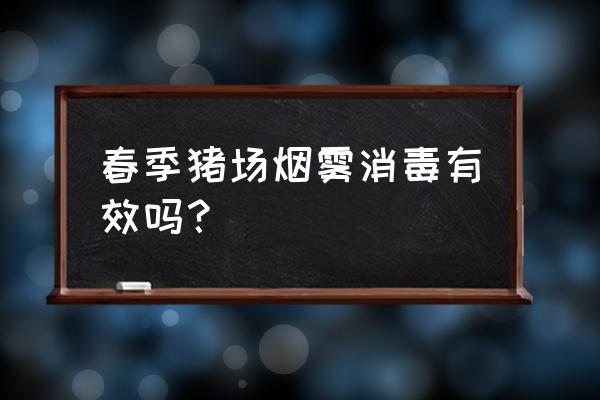 春季猪场烟雾消毒有效吗？